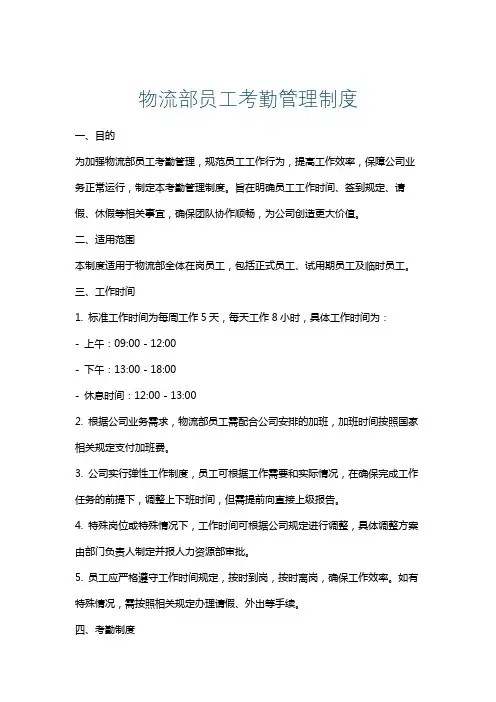 物流部员工考勤管理制度

一、目的

为加强物流部员工考勤管理，规范员工工作行为，提高工作效率，保障公司业务正常运行，制定本考勤管理制度。旨在明确员工工作时间、签到规定、请假、休假等相关事宜，确保团队协作顺畅，为公司创造更大价值。

二、适用范围

本制度适用于物流部全体在岗员工，包括正式员工、试用期员工及临时员工。

三、工作时间

1. 标准工作时间为每周工作 5 天，每天工作 8 小时，具体工作时间为：

- 上午：09:00 - 12:00

- 下午：13:00 - 18:00

- 休息时间：12:00 - 13:00

2. 根据公司业务需求，物流部员工需配合公司安排的加班，加班时间按照国家相关规定支付加班费。

3. 公司实行弹性工作制度，员工可根据工作需要和实际情况，在确保完成工作任务的前提下，调整上下班时间，但需提前向直接上级报告。

4. 特殊岗位或特殊情况下，工作时间可根据公司规定进行调整，具体调整方案由部门负责人制定并报人力资源部审批。

5. 员工应严格遵守工作时间规定，按时到岗，按时离岗，确保工作效率。如有特殊情况，需按照相关规定办理请假、外出等手续。

四、考勤制度